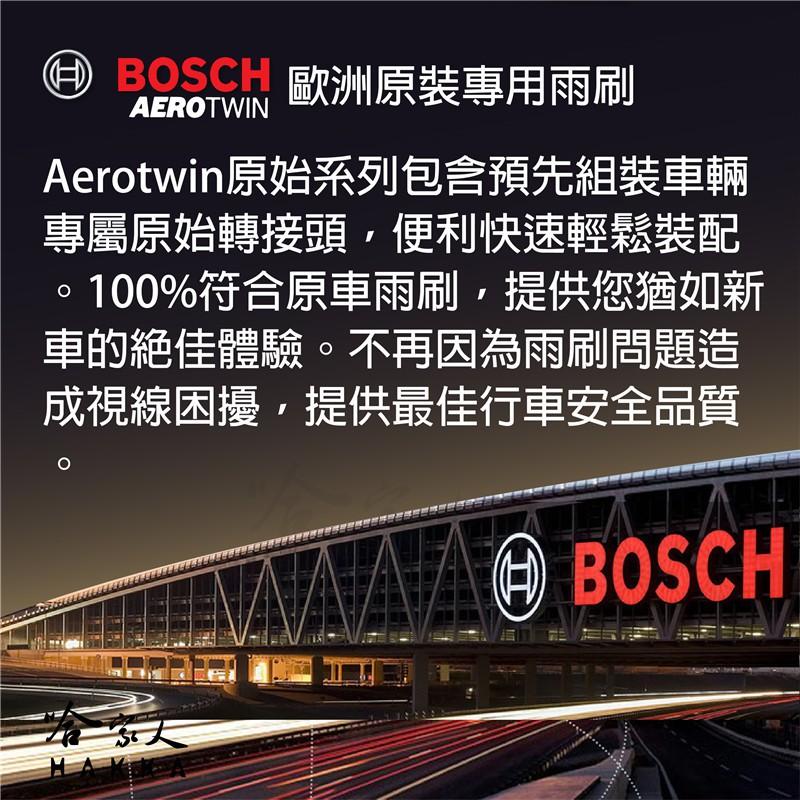 BOSCH AEROTWIN 歐洲原裝專用雨刷

Aerotwin原始系列包含預先組裝車輛專屬原始轉接頭，便利快速輕鬆裝配。100%符合原車雨刷，提供您猶如新車的絕佳體驗。不再因為雨刷問題造成視線困擾，提供最佳行車安全品質。

BOSCH

哈家人
HAKKA